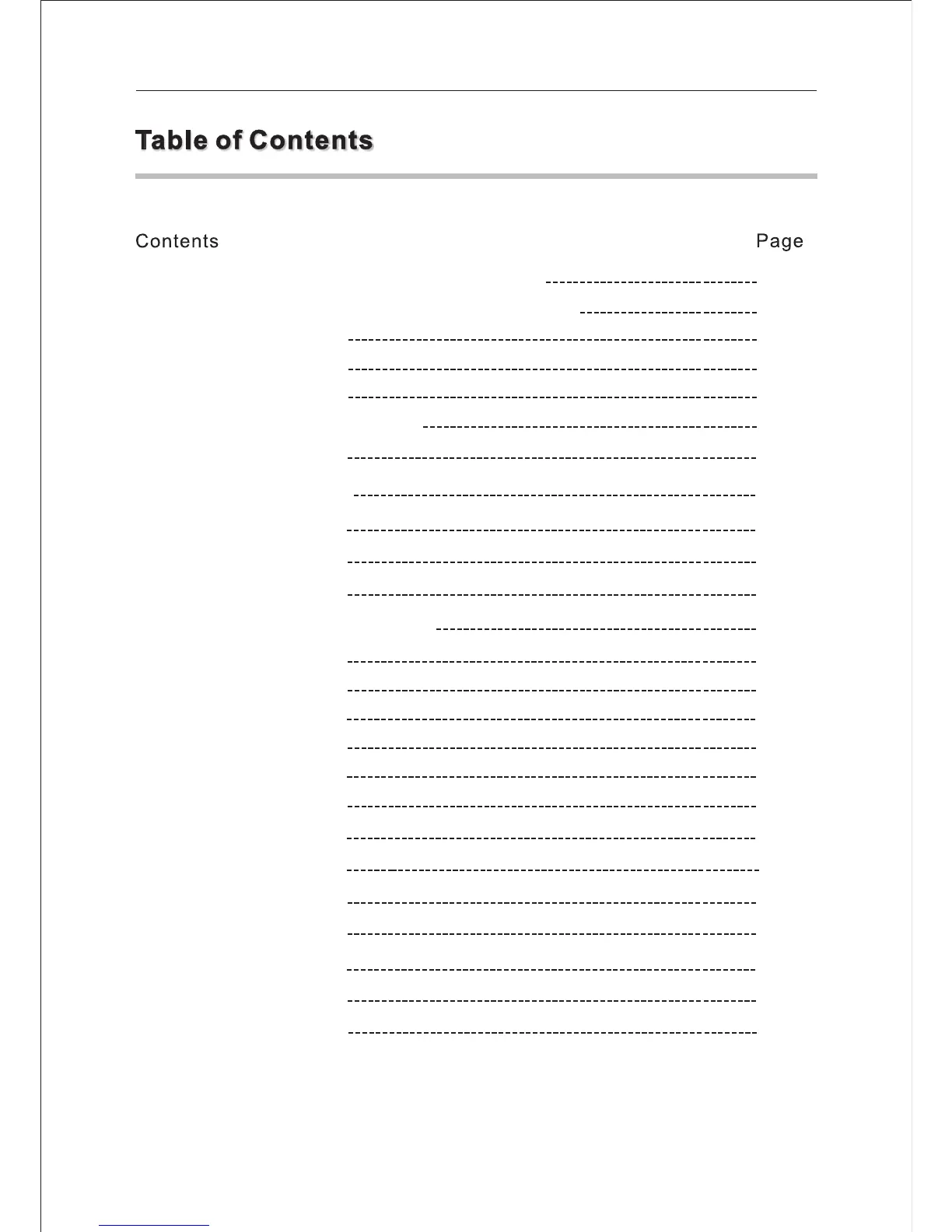 Table of Contents

Contents Page